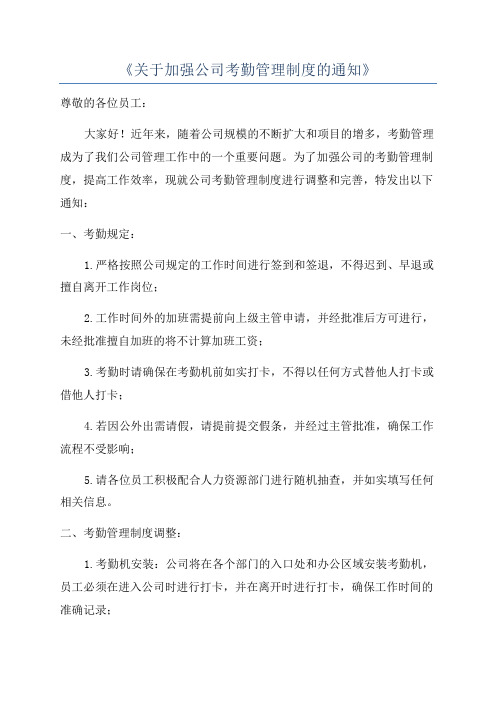 《关于加强公司考勤管理制度的通知》

尊敬的各位员工：

大家好！近年来，随着公司规模的不断扩大和项目的增多，考勤管理成为了我们公司管理工作中的一个重要问题。为了加强公司的考勤管理制度，提高工作效率，现就公司考勤管理制度进行调整和完善，特发出以下通知：

一、考勤规定：

1.严格按照公司规定的工作时间进行签到和签退，不得迟到、早退或擅自离开工作岗位；

2.工作时间外的加班需提前向上级主管申请，并经批准后方可进行，未经批准擅自加班的将不计算加班工资；

3.考勤时请确保在考勤机前如实打卡，不得以任何方式替他人打卡或借他人打卡；

4.若因公外出需请假，请提前提交假条，并经过主管批准，确保工作流程不受影响；

5.请各位员工积极配合人力资源部门进行随机抽查，并如实填写任何相关信息。

二、考勤管理制度调整：

1.考勤机安装：公司将在各个部门的入口处和办公区域安装考勤机，员工必须在进入公司时进行打卡，并在离开时进行打卡，确保工作时间的准确记录；